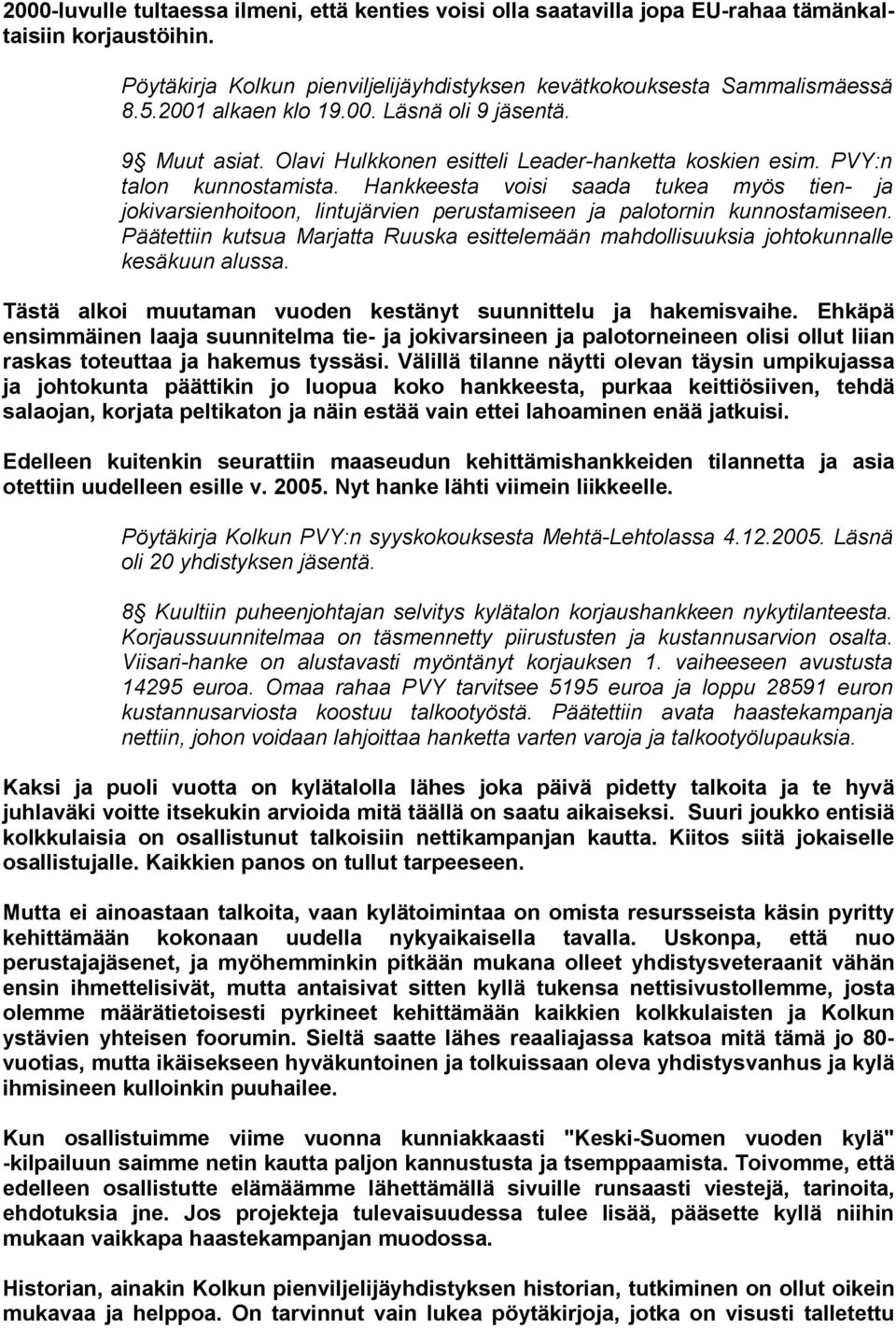 2000-luvulle tultaessa ilmeni, että kenties voisi olla saatavilla jopa EU-rahaa tämänkaltaisiin korjaustöihin.

Pöytäkirja Kolkun pienviljelijäyhdistyksen kevätkokouksesta Sammalismäessä 8.5.2001 alkaen klo 19.00. Läsnä oli 9 jäsentä.

9§ Muut asiat. Olavi Hulkkonen esitteli Leader-hanketta koskien esim. PVY:n talon kunnostamista. Hankkeesta voisi saada tukea myös tien- ja jokivarsienhoitoon, lintujärvien perustamiseen ja palotornin kunnostamiseen. Päätettiin kutsua Marjatta Ruuska esittelemään mahdollisuuksia johtokunnalle kesäkuun alussa.

Tästä alkoi muutaman vuoden kestänyt suunnittelu ja hakemisvaihe. Ehkäpä ensimmäinen laaja suunnitelma tie- ja jokivarsineen ja palotorneineen olisi ollut liian raskas toteuttaa ja hakemus tyssäsi. Välillä tilanne näytti olevan täysin umpikujassa ja johtokunta päättikin jo luopua koko hankkeesta, purkaa keittiösiiven, tehdä salaojan, korjata peltikaton ja näin estää vain ettei lahoaminen enää jatkuisi.

Edelleen kuitenkin seurattiin maaseudun kehittämishankkeiden tilannetta ja asia otettiin uudelleen esille v. 2005. Nyt hanke lähti viimein liikkeelle.

Pöytäkirja Kolkun PVY:n syyskokouksesta Mehtä-Lehtolassa 4.12.2005. Läsnä oli 20 yhdistyksen jäsentä.

8§ Kuultiin puheenjohtajan selvitys kylätalon korjaushankkeen nykytilanteesta. Korjaussuunnitelmaa on täsmennetty piirustusten ja kustannusarvion osalta. Viisari-hanke on alustavasti myöntänyt korjauksen 1. vaiheeseen avustusta 14295 euroa. Omaa rahaa PVY tarvitsee 5195 euroa ja loppu 28591 euron kustannusarviosta koostuu talkootyöstä. Päätettiin avata haastekampanja nettiin, johon voidaan lahjoittaa hanketta varten varoja ja talkootyölupauksia.

Kaksi ja puoli vuotta on kylätalolla lähes joka päivä pidetty talkoita ja te hyvä juhlaväki voitte itsekukin arvioida mitä täällä on saatu aikaiseksi. Suuri joukko entisiä kolkkulaisia on osallistunut talkoisiin nettikampanjan kautta. Kiitos siitä jokaiselle osallistujalle. Kaikkien panos on tullut tarpeeseen.

Mutta ei ainoastaan talkoita, vaan kylätoimintaa on omista resursseista käsin pyritty kehittämään kokonaan uudella nykyaikaisella tavalla. Uskonpa, että nuo perustajajäsenet, ja myöhemminkin pitkään mukana olleet yhdistysveteraanit vähän ensin ihmettelisivät, mutta antaisivat sitten kyllä tukensa nettisivustollemme, josta olemme määrätietoisesti pyrkineet kehittämään kaikkien kolkkulaisten ja Kolkun ystävien yhteisen foorumin. Sieltä saatte lähes reaaliajassa katsoa mitä tämä jo 80-vuotias, mutta ikäisekseen hyväkuntoinen ja tolkuissaan oleva yhdistysvanhus ja kylä ihmisineen kulloinkin puuhailee.

Kun osallistuimme viime vuonna kunniakkaasti "Keski-Suomen vuoden kylä" -kilpailuun saimme netin kautta paljon kannustusta ja tsemppaamista. Toivomme, että edelleen osallistutte elämäämme lähettämällä sivuille runsaasti viestejä, tarinoita, ehdotuksia jne. Jos projekteja tulevaisuudessa tulee lisää, pääsette kyllä niihin mukaan vaikkapa haastekampanjan muodossa.

Historian, ainakin Kolkun pienviljelijäyhdistyksen historian, tutkiminen on ollut oikein mukavaa ja helppoa. On tarvinnut vain lukea pöytäkirjoja, jotka on visusti talletettu